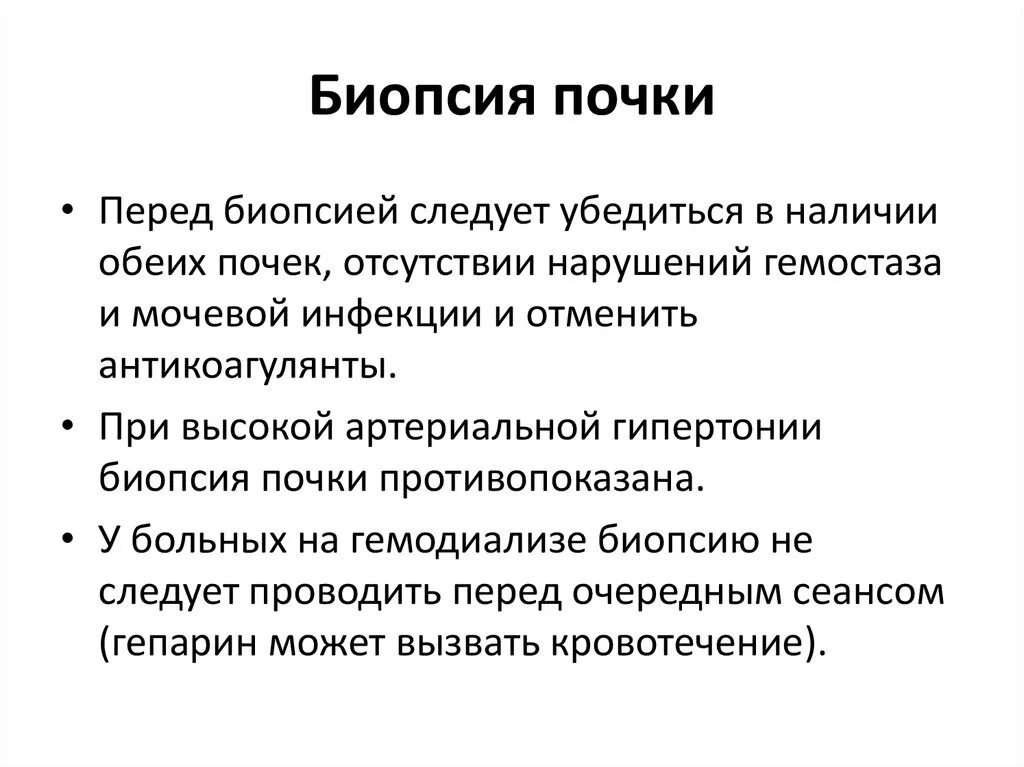 Биопсия почки

• Перед биопсией следует убедиться в наличии обеих почек, отсутствии нарушений гемостаза и мочевой инфекции и отменить антикоагулянты.

• При высокой артериальной гипертонии биопсия почки противопоказана.

• У больных на гемодиализе биопсию не следует проводить перед очередным сеансом (гепарин может вызвать кровотечение).